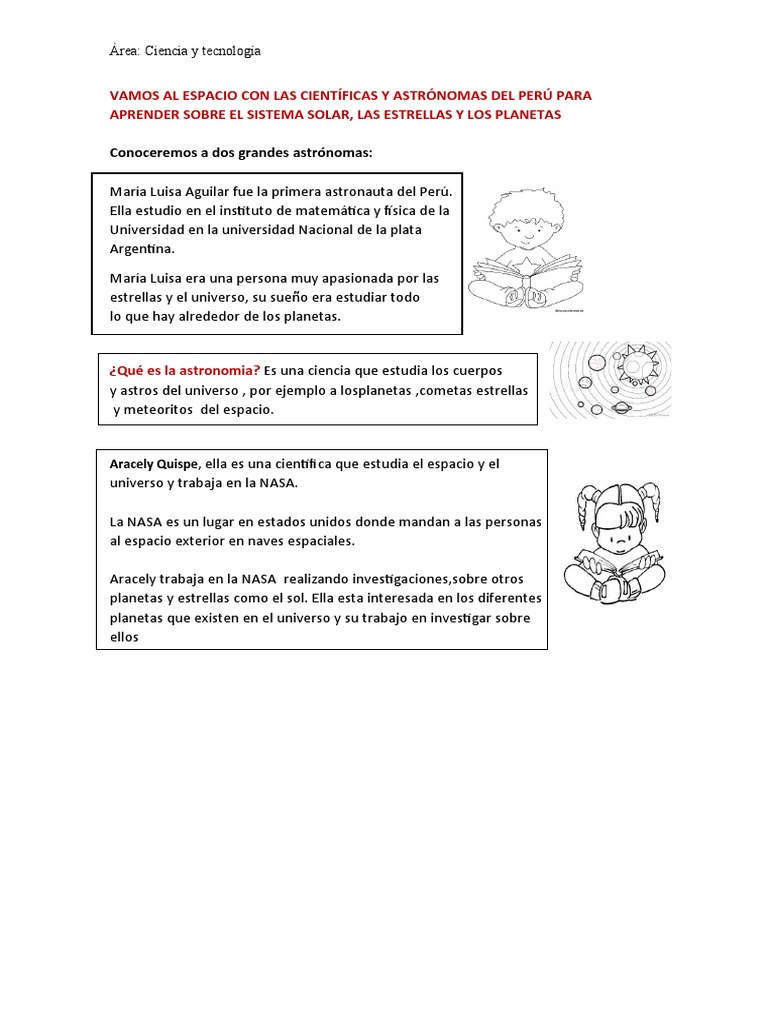 Área: Ciencia y tecnologia

VAMOS AL ESPACIO CON LAS CIENTÍFICAS Y ASTRÓNOMAS DEL PERÚ PARA APRENDER SOBRE EL SISTEMA SOLAR, LAS ESTRELLAS Y LOS PLANETAS

Conoceremos a dos grandes astrónomas:

María Luisa Aguilar fue la primera astronauta del Perú. Ella estudio en el instituto de matemática y física de la Universidad en la universidad Nacional de la plata Argentina.

María Luisa era una persona muy apasionada por las estrellas y el universo, su sueño era estudiar todo lo que hay alrededor de los planetas.

¿Qué es la astronomia? Es una ciencia que estudia los cuerpos y astros del universo , por ejemplo a losplanetas ,cometas estrellas y meteoritos del espacio.

Aracely Quispe, ella es una científica que estudia el espacio y el universo y trabaja en la NASA.

La NASA es un lugar en estados unidos donde mandan a las personas al espacio exterior en naves espaciales.

Aracely trabaja en la NASA realizando investigaciones,sobre otros planetas y estrellas como el sol. Ella esta interesada en los diferentes planetas que existen en el universo y su trabajo en investigar sobre ellos